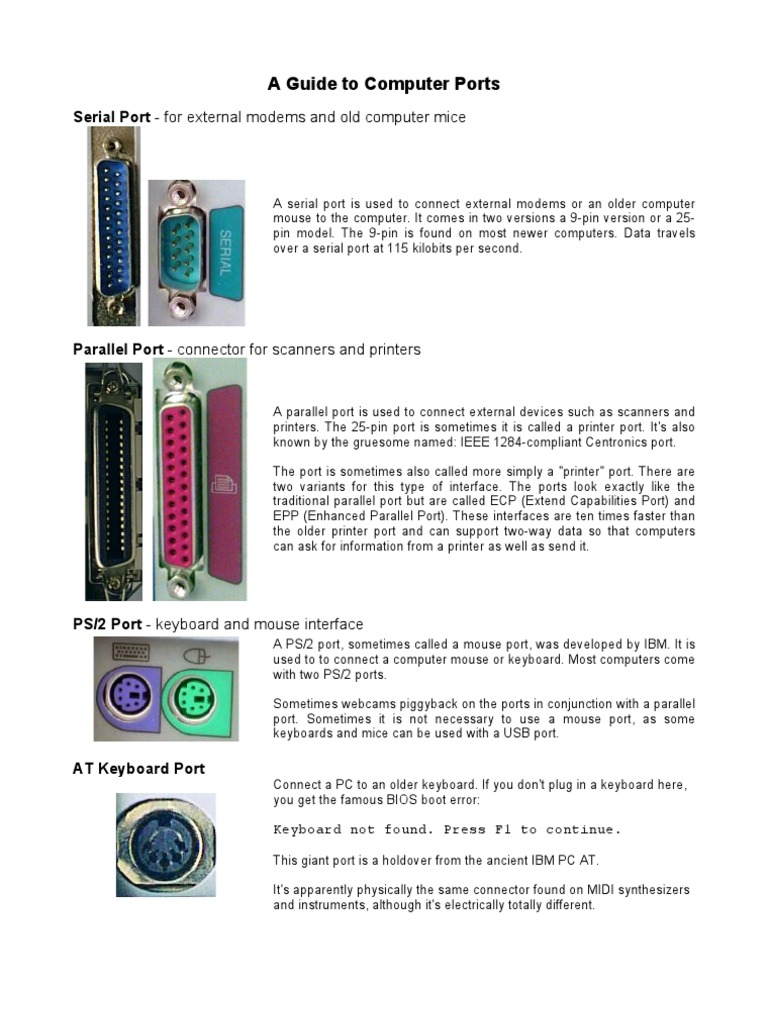 A Guide to Computer Ports

Serial Port - for external modems and old computer mice

SERIAL

A serial port is used to connect external modems or an older computer mouse to the computer. It comes in two versions a 9-pin version or a 25-pin model. The 9-pin is found on most newer computers. Data travels over a serial port at 115 kilobits per second.

Parallel Port - connector for scanners and printers

A parallel port is used to connect external devices such as scanners and printers. The 25-pin port is sometimes it is called a printer port. It's also known by the gruesome named: IEEE 1284-compliant Centronics port.

The port is sometimes also called more simply a "printer" port. There are two variants for this type of interface. The ports look exactly like the traditional parallel port but are called ECP (Extend Capabilities Port) and EPP (Enhanced Parallel Port). These interfaces are ten times faster than the older printer port and can support two-way data so that computers can ask for information from a printer as well as send it.

PS/2 Port - keyboard and mouse interface

A PS/2 port, sometimes called a mouse port, was developed by IBM. It is used to to connect a computer mouse or keyboard. Most computers come with two PS/2 ports.

Sometimes webcams piggyback on the ports in conjunction with a parallel port. Sometimes it is not necessary to use a mouse port, as some keyboards and mice can be used with a USB port.

AT Keyboard Port

Connect a PC to an older keyboard. If you don't plug in a keyboard here, you get the famous BIOS boot error:

Keyboard not found. Press F1 to continue.

This giant port is a holdover from the ancient IBM PC AT.

It's apparently physically the same connector found on MIDI synthesizers and instruments, although it's electrically totally different.